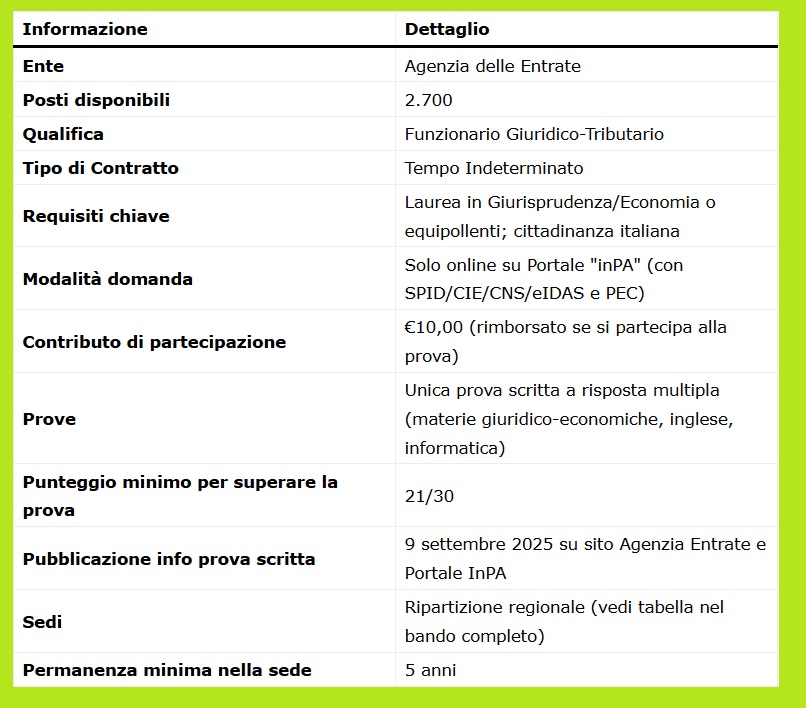 | Informazione | Dettaglio |
|---|---|
| Ente | Agenzia delle Entrate |
| Posti disponibili | 2.700 |
| Qualifica | Funzionario Giuridico-Tributario |
| Tipo di Contratto | Tempo Indeterminato |
| Requisiti chiave | Laurea in Giurisprudenza/Economia o equipollenti; cittadinanza italiana |
| Modalità domanda | Solo online su Portale "inPA" (con SPID/CIE/CNS/eIDAS e PEC) |
| Contributo di partecipazione | €10,00 (rimborsato se si partecipa alla prova) |
| Prove | Unica prova scritta a risposta multipla (materie giuridico-economiche, inglese, informatica) |
| Punteggio minimo per superare la prova | 21/30 |
| Pubblicazione info prova scritta | 9 settembre 2025 su sito Agenzia Entrate e Portale InPA |
| Sedi | Ripartizione regionale (vedi tabella nel bando completo) |
| Permanenza minima nella sede | 5 anni |